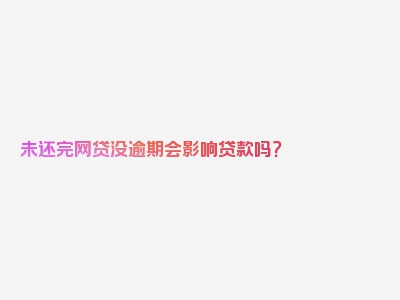 未还完网贷没逾期会影响贷款吗？